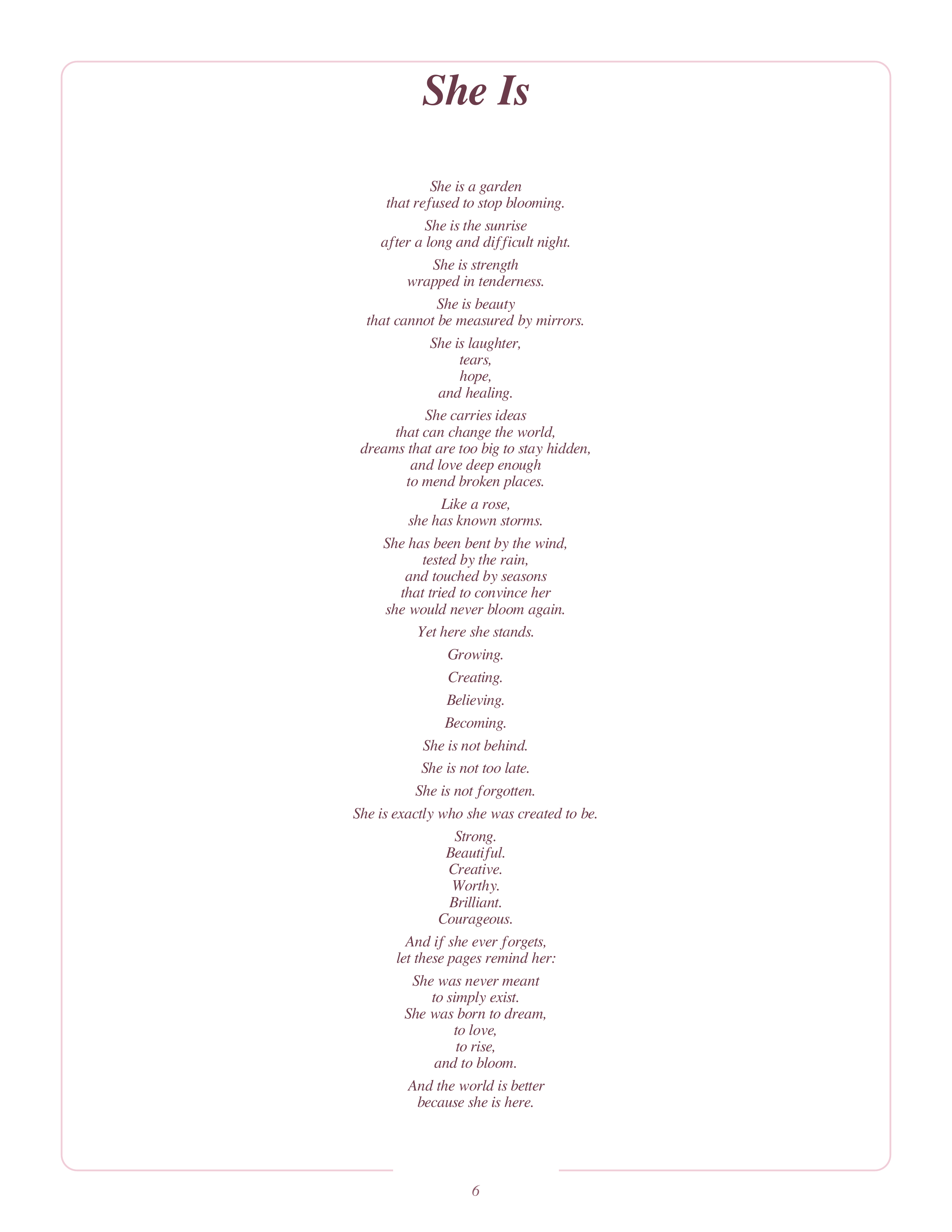 She Is

She is a garden
that refused to stop blooming.

She is the sunrise
after a long and difficult night.

She is strength
wrapped in tenderness.

She is beauty
that cannot be measured by mirrors.

She is laughter,
tears,
hope,
and healing.

She carries ideas
that can change the world,
dreams that are too big to stay hidden,
and love deep enough
to mend broken places.

Like a rose,
she has known storms.

She has been bent by the wind,
tested by the rain,
and touched by seasons
that tried to convince her
she would never bloom again.

Yet here she stands.

Growing.

Creating.

Believing.

Becoming.

She is not behind.

She is not too late.

She is not forgotten.

She is exactly who she was created to be.

Strong.
Beautiful.
Creative.
Worthy.
Brilliant.
Courageous.

And if she ever forgets,
let these pages remind her:

She was never meant
to simply exist.
She was born to dream,
to love,
to rise,
and to bloom.

And the world is better
because she is here.

6